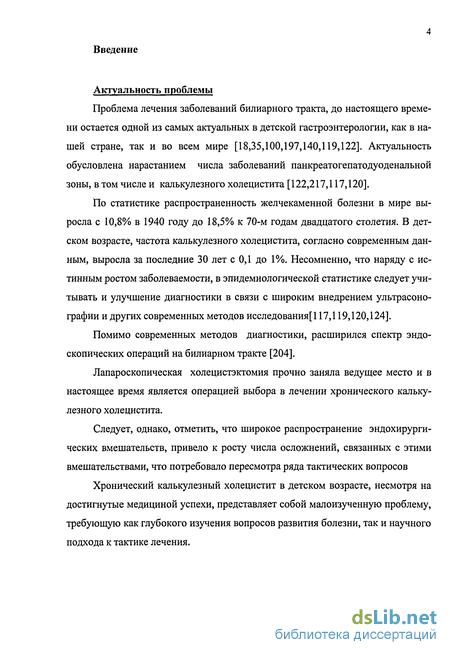 4

Введение

Актуальность проблемы

Проблема лечения заболеваний билиарного тракта, до настоящего времени остается одной из самых актуальных в детской гастроэнтерологии, как в нашей стране, так и во всем мире [18,35,100,197,140,119,122]. Актуальность обусловлена нарастанием числа заболеваний панкреатогепатодуоденальной зоны, в том числе и калькулезного холецистита [122,217,117,120].

По статистике распространенность желчекаменной болезни в мире выросла с 10,8% в 1940 году до 18,5% к 70-м годам двадцатого столетия. В детском возрасте, частота калькулезного холецистита, согласно современным данным, выросла за последние 30 лет с 0,1 до 1%. Несомненно, что наряду с истинным ростом заболеваемости, в эпидемиологической статистике следует учитывать и улучшение диагностики в связи с широким внедрением ультрасонографии и других современных методов исследования[117,119,120,124].

Помимо современных методов диагностики, расширился спектр эндоскопических операций на билиарном тракте [204].

Лапароскопическая холецистэктомия прочно заняла ведущее место и в настоящее время является операцией выбора в лечении хронического калькулезного холецистита.

Следует, однако, отметить, что широкое распространение эндохирургических вмешательств, привело к росту числа осложнений, связанных с этими вмешательствами, что потребовало пересмотра ряда тактических вопросов

Хронический калькулезный холецистит в детском возрасте, несмотря на достигнутые медициной успехи, представляет собой малоизученную проблему, требующую как глубокого изучения вопросов развития болезни, так и научного подхода к тактике лечения.

dsLib.net
библиотека диссертаций